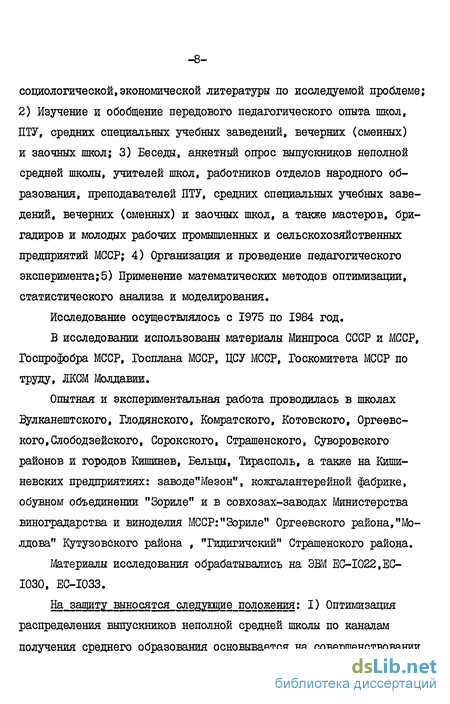 -8-

социологической,экономической литературы по исследуемой проблеме; 2) Изучение и обобщение передового педагогического опыта школ, ПТУ, средних специальных учебных заведений, вечерних (сменных) и заочных школ; 3) Беседы, анкетный опрос выпускников неполной средней школы, учителей школ, работников отделов народного образования, преподавателей ПТУ, средних специальных учебных заведений, вечерних (сменных) и заочных школ, а также мастеров, бригадиров и молодых рабочих промышленных и сельскохозяйственных предприятий МССР; 4) Организация и проведение педагогического эксперимента;5) Применение математических методов оптимизации, статистического анализа и моделирования.

Исследование осуществлялось с I975 по I984 год.

В исследовании использованы материалы Минпроса СССР и МССР, Госпрофобра МССР, Госплана МССР, ЦСУ МССР, Госкомитета МССР по труду, ЛКСМ Молдавии.

Опытная и экспериментальная работа проводилась в школах Вулканештского, Глодянского, Комратского, Котовского, Оргеевского,Слободзейского, Сорокского, Страшенского, Суворовского районов и городов Кишинев, Бельцы, Тирасполь, а также на Кишиневских предприятиях: заводе"Мезон", кожгалантерейной фабрике, обувном объединении "Зориле" и в совхозах-заводах Министерства виноградарства и виноделия МССР:"Зориле" Оргеевского района,"Молдова" Кутузовского района , "Гидигичский" Страшенского района.

Материалы исследования обрабатывались на ЭВМ ЕС-I022,ЕС-I030, ЕС-I033.

На защиту выносятся следующие положения: I) Оптимизация распределения выпускников неполной средней школы по каналам получения среднего образования основывается на совершенствовании

dsLib.net
библиотека диссертаций